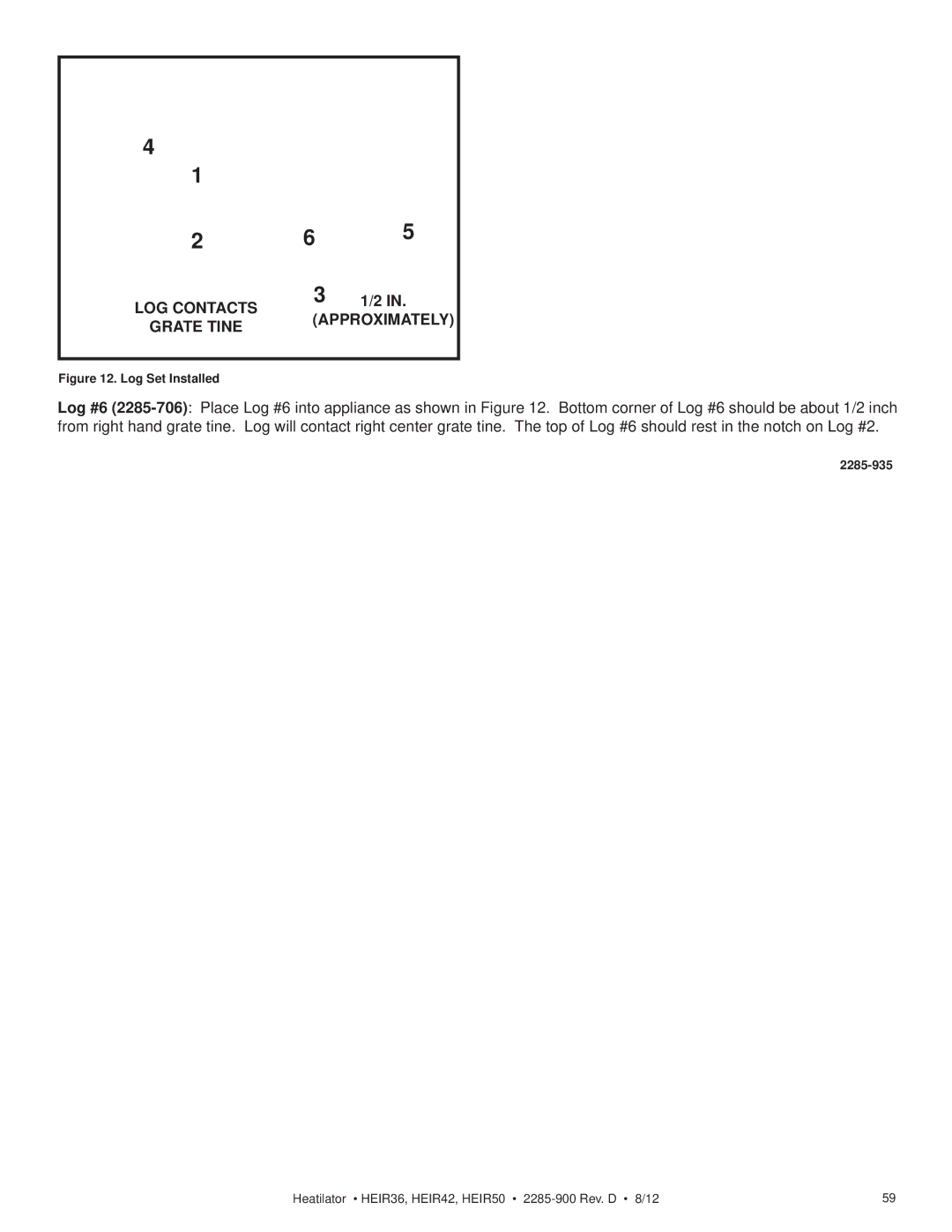 4

1

2

6

5

3

LOG CONTACTS GRATE TINE

1/2 IN. (APPROXIMATELY)

Figure 12. Log Set Installed

Log #6 (2285-706): Place Log #6 into appliance as shown in Figure 12. Bottom corner of Log #6 should be about 1/2 inch from right hand grate tine. Log will contact right center grate tine. The top of Log #6 should rest in the notch on Log #2.

2285-935

Heatilator • HEIR36, HEIR42, HEIR50 • 2285-900 Rev. D • 8/12

59